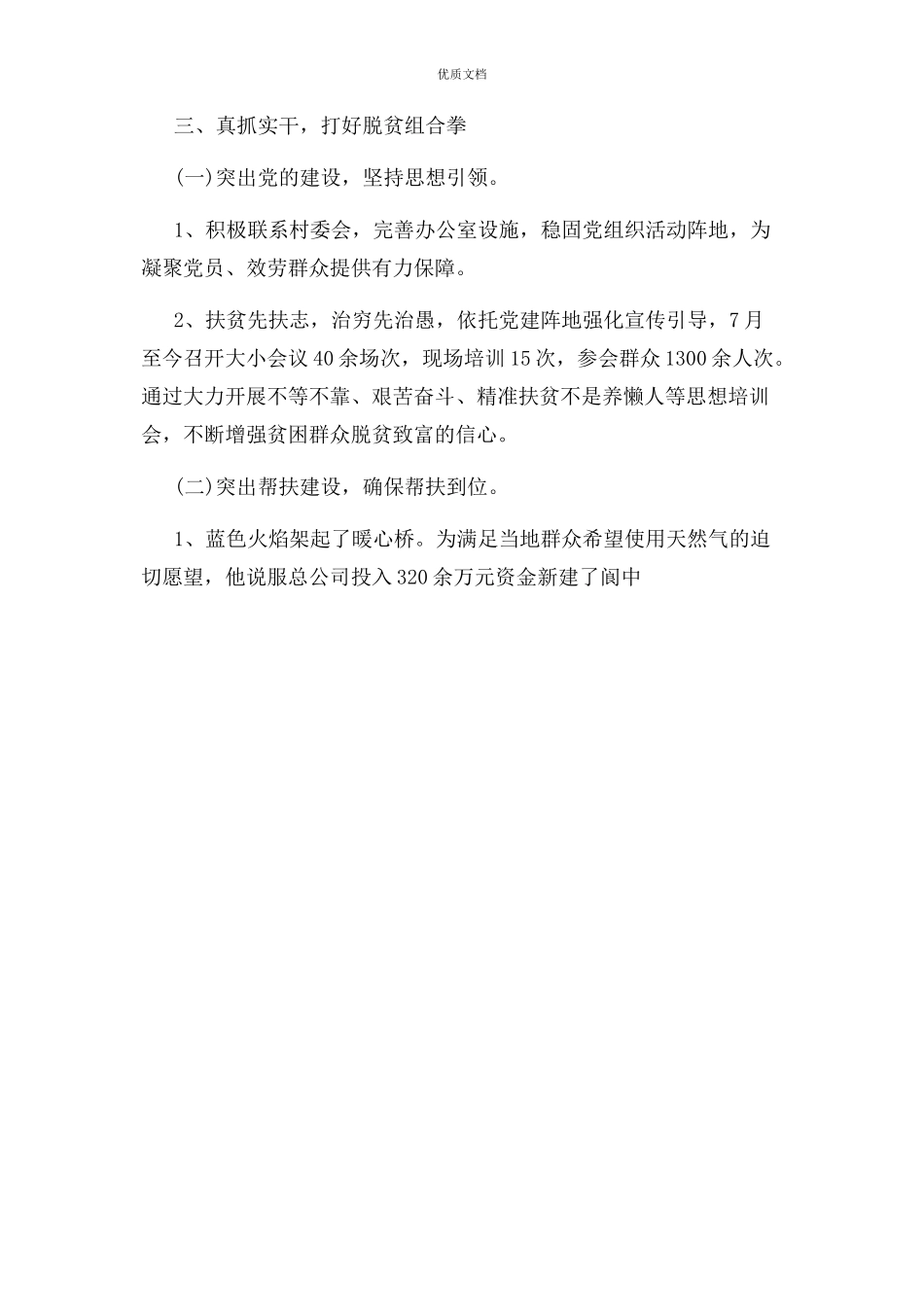 优质文档

三、真抓实干，打好脱贫组合拳

(一)突出党的建设，坚持思想引领。

1、积极联系村委会，完善办公室设施，稳固党组织活动阵地，为凝聚党员、效劳群众提供有力保障。

2、扶贫先扶志，治穷先治愚，依托党建阵地强化宣传引导，7月至今召开大小会议40余场次，现场培训15次，参会群众1300余人次。通过大力开展不等不靠、艰苦奋斗、精准扶贫不是养懒人等思想培训会，不断增强贫困群众脱贫致富的信心。

(二)突出帮扶建设，确保帮扶到位。

1、蓝色火焰架起了暖心桥。为满足当地群众希望使用天然气的迫切愿望，他说服总公司投入320余万元资金新建了阆中